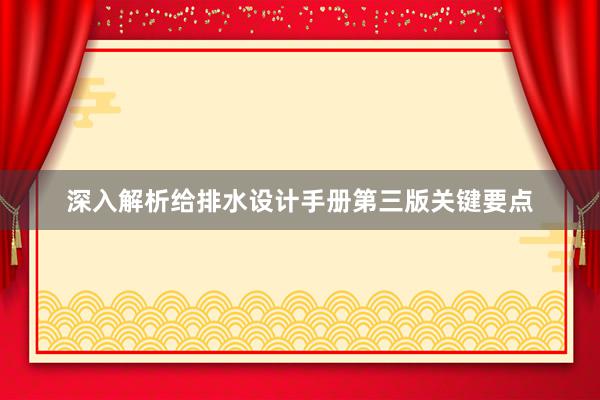 深入解析给排水设计手册第三版关键要点